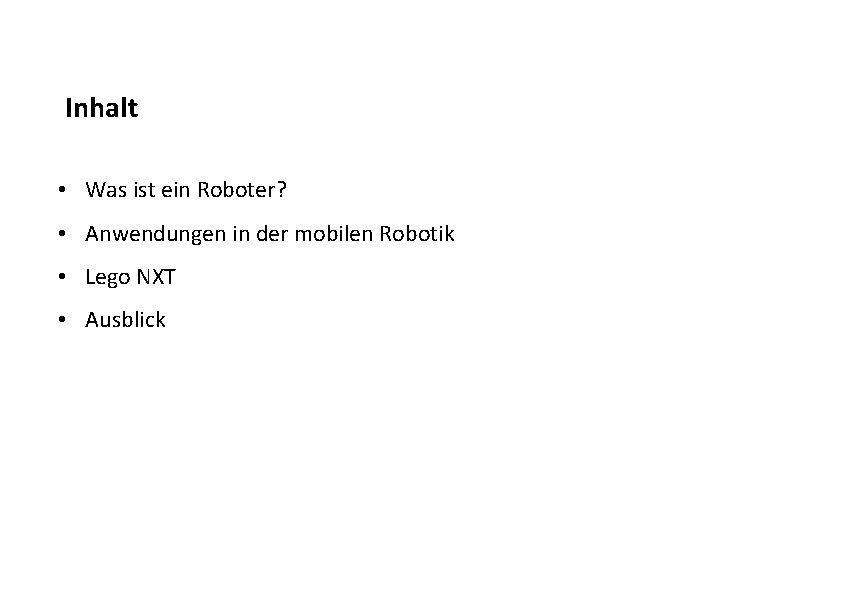 Inhalt

• Was ist ein Roboter?
• Anwendungen in der mobilen Robotik
• Lego NXT
• Ausblick